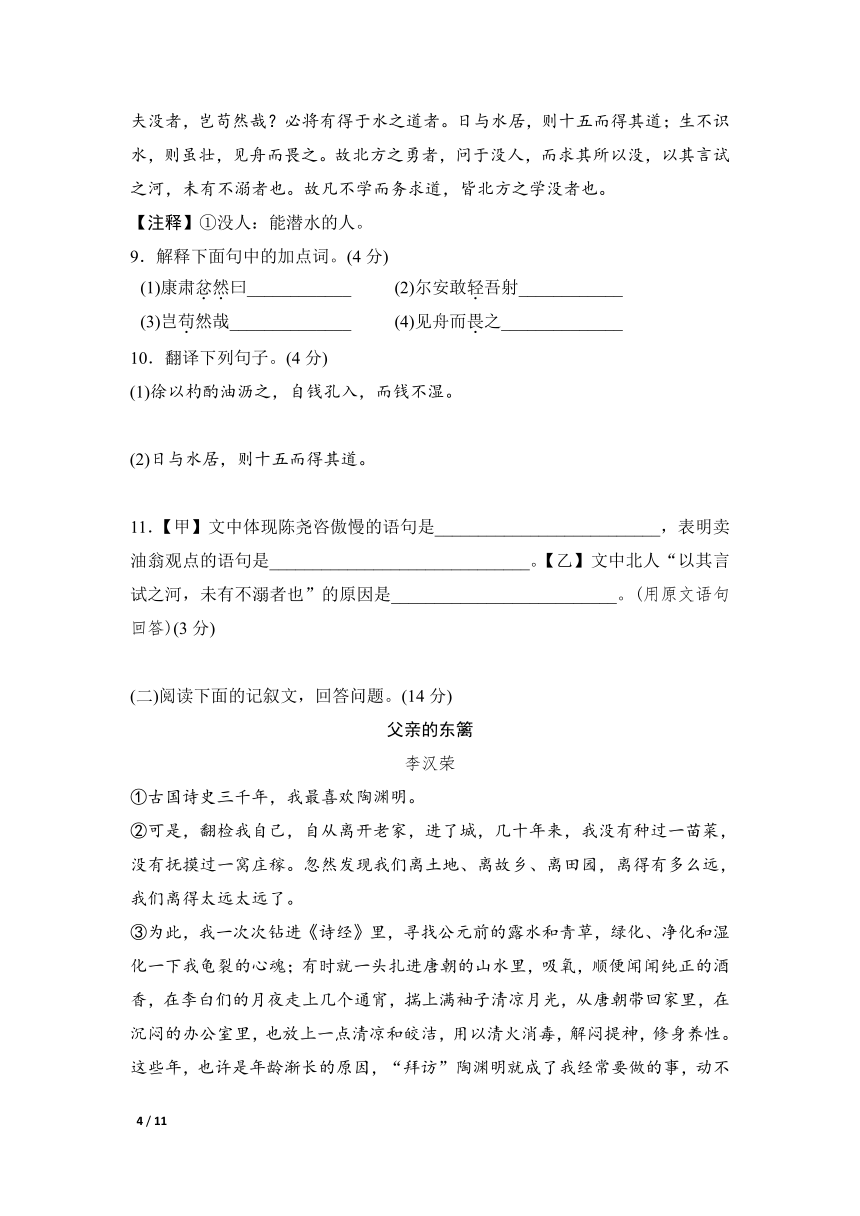 夫没者，岂苟然哉？必将有得于水之道者。日与水居，则十五而得其道；生不识水，则虽壮，见舟而畏之。故北方之勇者，问于没人，而求其所以没，以其言试之河，未有不溺者也。故凡不学而务求道，皆北方之学没者也。

【注释】①没人：能潜水的人。

9．解释下面句中的加点词。(4 分)

(1)康肃忿然曰____________ (2)尔安敢轻吾射____________

(3)岂苟然哉______________ (4)见舟而畏之______________

10．翻译下列句子。(4 分)

(1)徐以杓酌油沥之，自钱孔入，而钱不湿。

(2)日与水居，则十五而得其道。

11．【甲】文中体现陈尧咨傲慢的语句是__________________________，表明卖油翁观点的语句是______________________________。【乙】文中北人“以其言试之河，未有不溺者也”的原因是__________________________。(用原文语句回答)(3 分)

(二)阅读下面的记叙文，回答问题。(14 分)

父亲的东篱

李汉荣

①古国诗史三千年，我最喜欢陶渊明。

②可是，翻检我自己，自从离开老家，进了城，几十年来，我没有种过一苗菜，没有抚摸过一窝庄稼。忽然发现我们离土地、离故乡、离田园，离得有多么远，我们离得太远太远了。

③为此，我一次次钻进《诗经》里，寻找公元前的露水和青草，绿化、净化和湿化一下我龟裂的心魂；有时就一头扎进唐朝的山水里，吸氧，顺便闻闻纯正的酒香，在李白们的月夜走上几个通宵，揣上满袖子清凉月光，从唐朝带回家里，在沉闷的办公室里，也放上一点清凉和皎洁，用以清火消毒，解闷提神，修身养性。这些年，也许是年龄渐长的原因，“拜访”陶渊明就成了我经常要做的事，动不

4 / 11